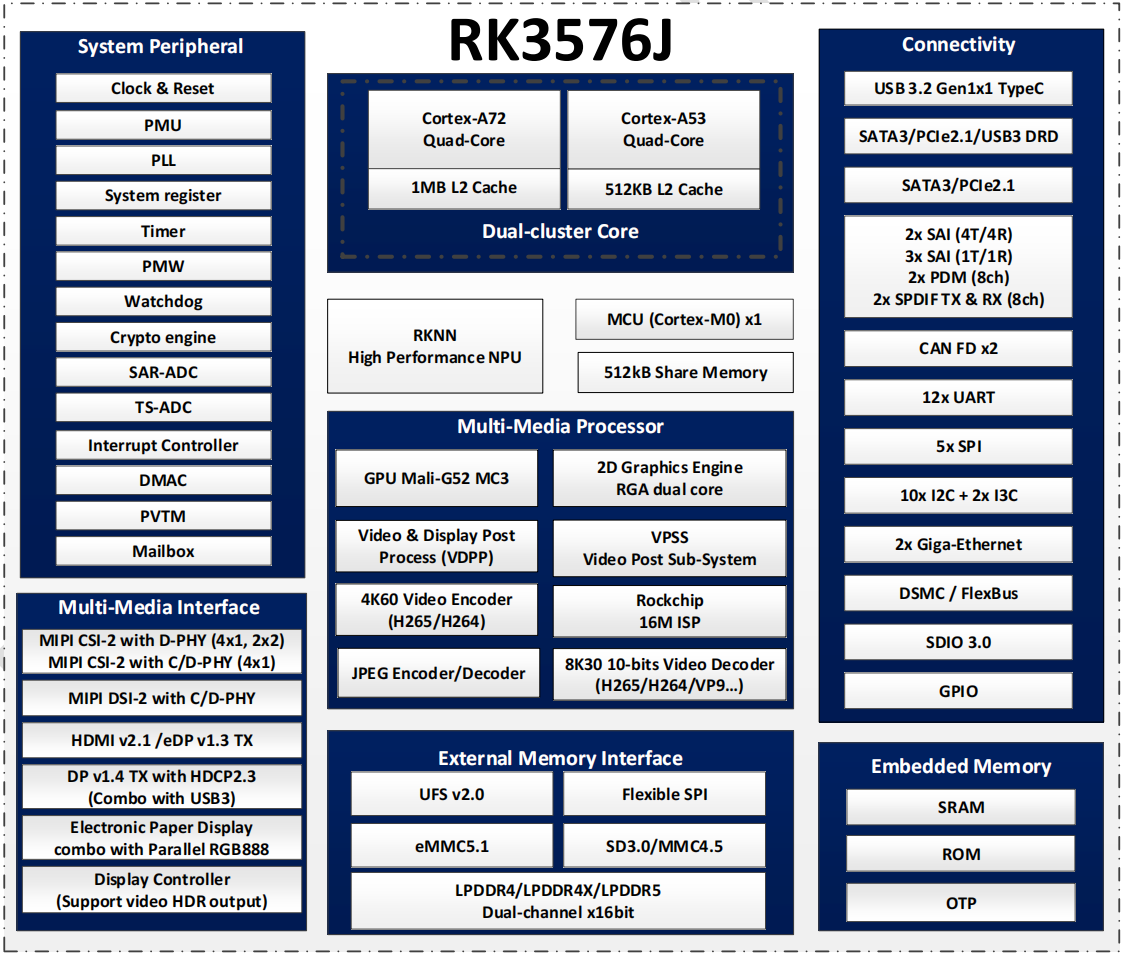 RK3576J

System Peripheral
Clock & Reset
PMU
PLL
System register
Timer
PMW
Watchdog
Crypto engine
SAR-ADC
TS-ADC
Interrupt Controller
DMAC
PVTM
Mailbox

Multi-Media Interface
MIPI CSI-2 with D-PHY (4x1, 2x2)
MIPI CSI-2 with C/D-PHY (4x1)
MIPI DSI-2 with C/D-PHY
HDMI v2.1 /eDP v1.3 TX
DP v1.4 TX with HDCP2.3 (Combo with USB3)
Electronic Paper Display combo with Parallel RGB888
Display Controller (Support video HDR output)

Cortex-A72 Quad-Core
1MB L2 Cache
Cortex-A53 Quad-Core
512KB L2 Cache
Dual-cluster Core

RKNN High Performance NPU
MCU (Cortex-M0) x1
512kB Share Memory

Multi-Media Processor
GPU Mali-G52 MC3
2D Graphics Engine RGA dual core
Video & Display Post Process (VDPP)
VPSS Video Post Sub-System
4K60 Video Encoder (H265/H264)
Rockchip 16M ISP
JPEG Encoder/Decoder
8K30 10-bits Video Decoder (H265/H264/VP9...)

External Memory Interface
UFS v2.0
Flexible SPI
eMMC5.1
SD3.0/MMC4.5
LPDDR4/LPDDR4X/LPDDR5 Dual-channel x16bit

Connectivity
USB 3.2 Gen1x1 TypeC
SATA3/PCIe2.1/USB3 DRD
SATA3/PCIe2.1
2x SAI (4T/4R)
3x SAI (1T/1R)
2x PDM (8ch)
2x SPDIF TX & RX (8ch)
CAN FD x2
12x UART
5x SPI
10x I2C + 2x I3C
2x Giga-Ethernet
DSMC / FlexBus
SDIO 3.0
GPIO

Embedded Memory
SRAM
ROM
OTP